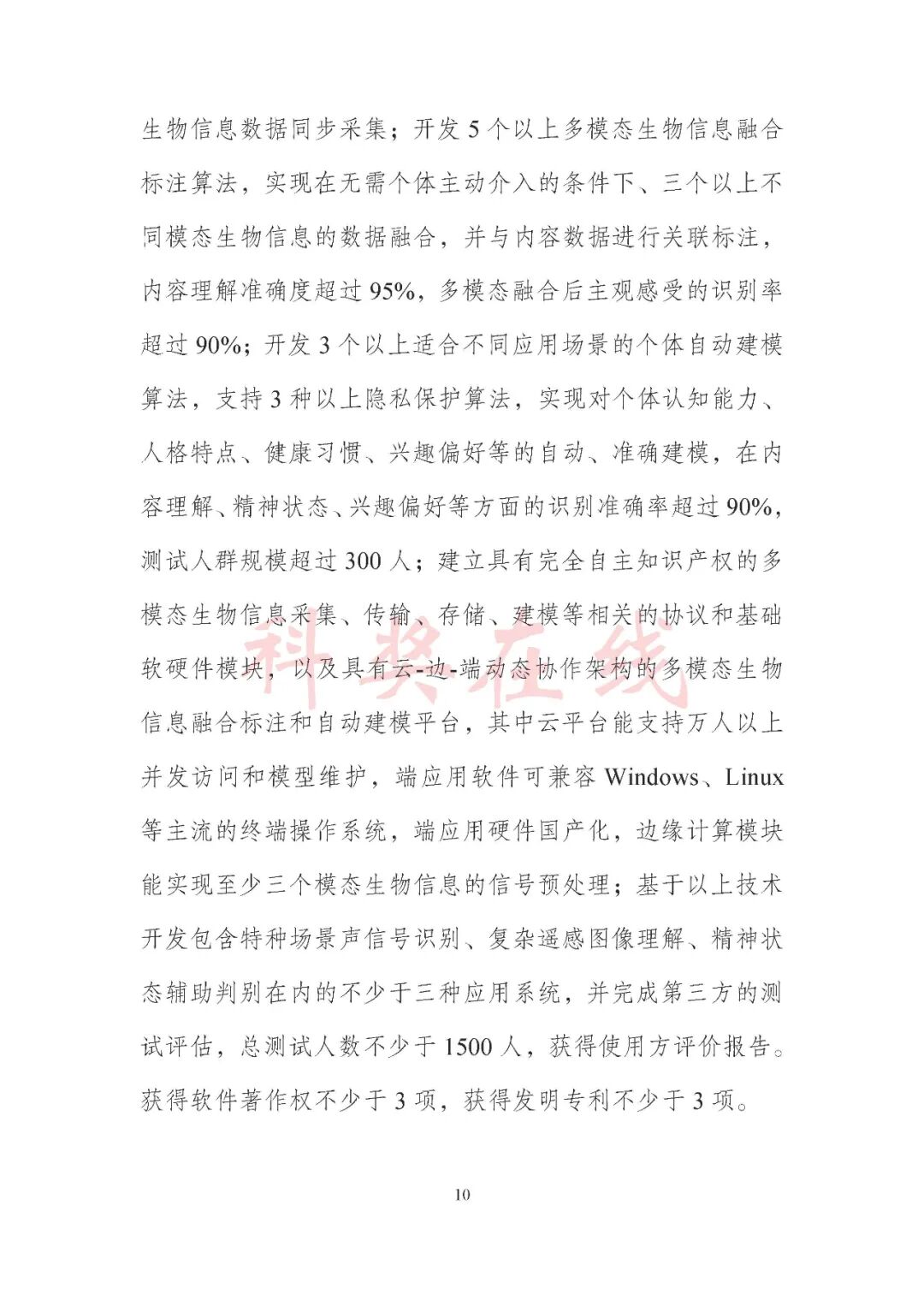 生物信息数据同步采集；开发 5 个以上多模态生物信息融合标注算法，实现在无需个体主动介入的条件下、三个以上不同模态生物信息的数据融合，并与内容数据进行关联标注，内容理解准确度超过 95%，多模态融合后主观感受的识别率超过 90%；开发 3 个以上适合不同应用场景的个体自动建模算法，支持 3 种以上隐私保护算法，实现对个体认知能力、人格特点、健康习惯、兴趣偏好等的自动、准确建模，在内容理解、精神状态、兴趣偏好等方面的识别准确率超过 90%，测试人群规模超过 300 人；建立具有完全自主知识产权的多模态生物信息采集、传输、存储、建模等相关的协议和基础软硬件模块，以及具有云-边-端动态协作架构的多模态生物信息融合标注和自动建模平台，其中云平台能支持万人以上并发访问和模型维护，端应用软件可兼容 Windows、Linux 等主流的终端操作系统，端应用硬件国产化，边缘计算模块能实现至少三个模态生物信息的信号预处理；基于以上技术开发包含特种场景声信号识别、复杂遥感图像理解、精神状态辅助判别在内的不少于三种应用系统，并完成第三方的测试评估，总测试人数不少于 1500 人，获得使用方评价报告。获得软件著作权不少于 3 项，获得发明专利不少于 3 项。

科奖在线

10